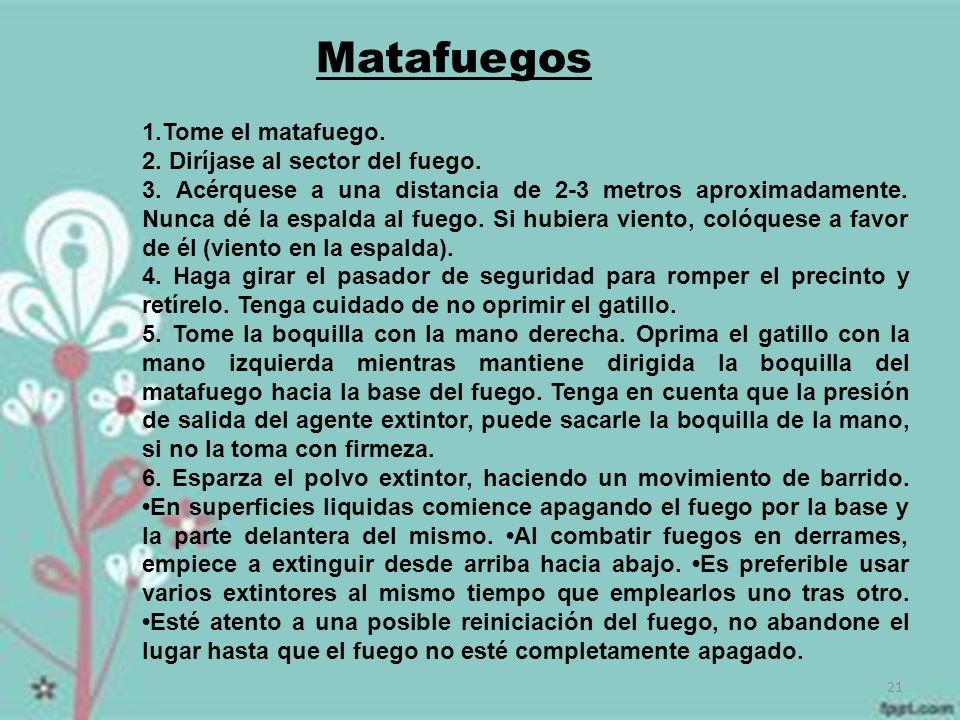 Matafuegos

1.Tome el matafuego.
2. Diríjase al sector del fuego.
3. Acérquese a una distancia de 2-3 metros aproximadamente. Nunca dé la espalda al fuego. Si hubiera viento, colóquese a favor de él (viento en la espalda).
4. Haga girar el pasador de seguridad para romper el precinto y retírelo. Tenga cuidado de no oprimir el gatillo.
5. Tome la boquilla con la mano derecha. Oprima el gatillo con la mano izquierda mientras mantiene dirigida la boquilla del matafuego hacia la base del fuego. Tenga en cuenta que la presión de salida del agente extintor, puede sacarle la boquilla de la mano, si no la toma con firmeza.
6. Esparza el polvo extintor, haciendo un movimiento de barrido. •En superficies liquidas comience apagando el fuego por la base y la parte delantera del mismo. •Al combatir fuegos en derrames, empiece a extinguir desde arriba hacia abajo. •Es preferible usar varios extintores al mismo tiempo que emplearlos uno tras otro. •Esté atento a una posible reiniciación del fuego, no abandone el lugar hasta que el fuego no esté completamente apagado.

21

fppt.com